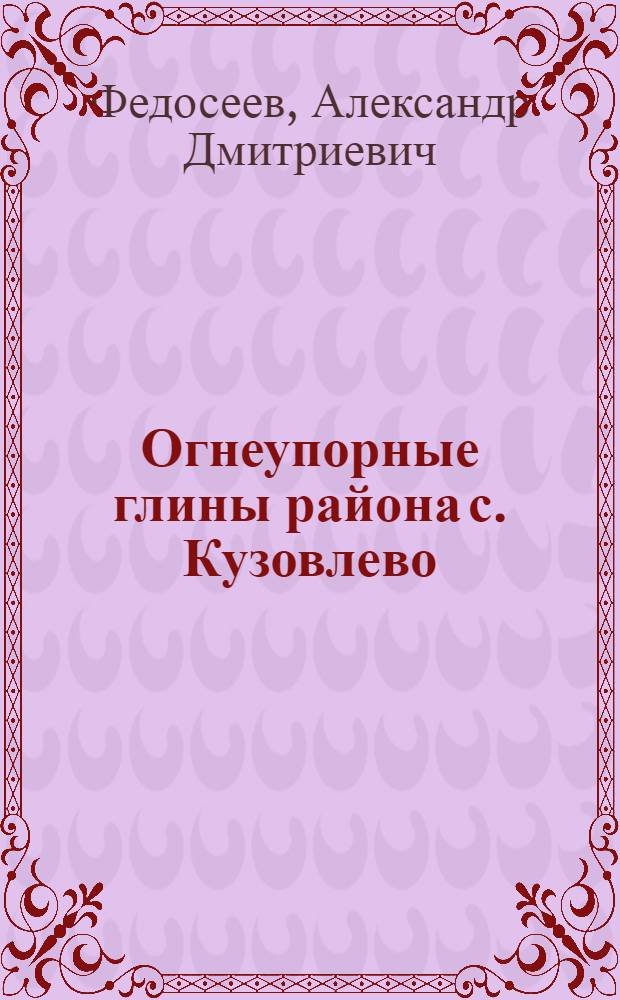 Федосеев, Александр Дмитриевич

Огнеупорные глины района с. Кузовлево